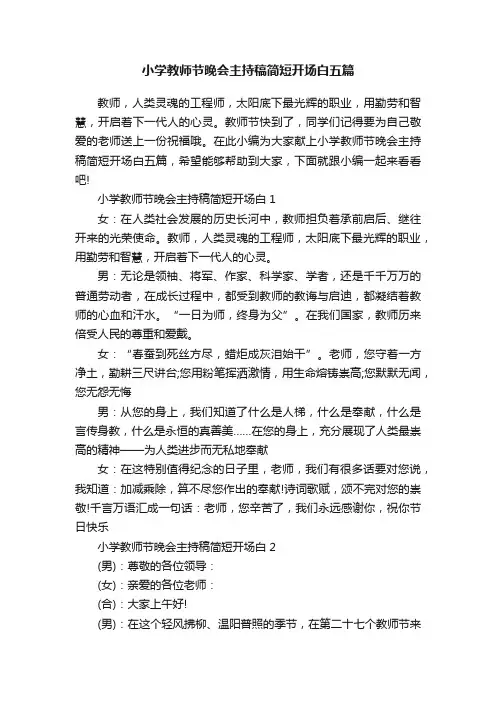 小学教师节晚会主持稿简短开场白五篇

教师，人类灵魂的工程师，太阳底下最光辉的职业，用勤劳和智慧，开启着下一代人的心灵。教师节快到了，同学们记得要为自己敬爱的老师送上一份祝福哦。在此小编为大家献上小学教师节晚会主持稿简短开场白五篇，希望能够帮助到大家，下面就跟小编一起来看看吧!

小学教师节晚会主持稿简短开场白 1

女：在人类社会发展的历史长河中，教师担负着承前启后、继往开来的光荣使命。教师，人类灵魂的工程师，太阳底下最光辉的职业，用勤劳和智慧，开启着下一代人的心灵。

男：无论是领袖、将军、作家、科学家、学者，还是千千万万的普通劳动者，在成长过程中，都受到教师的教诲与启迪，都凝结着教师的心血和汗水。“一日为师，终身为父”。在我们国家，教师历来倍受人民的尊重和爱戴。

女：“春蚕到死丝方尽，蜡炬成灰泪始干”。老师，您守着一方净土，勤耕三尺讲台;您用粉笔挥洒激情，用生命熔铸崇高;您默默无闻，您无怨无悔

男：从您的身上，我们知道了什么是人梯，什么是奉献，什么是言传身教，什么是永恒的真善美……在您的身上，充分展现了人类最崇高的精神——为人类进步而无私地奉献

女：在这特别值得纪念的日子里，老师，我们有很多话要对您说，我知道：加减乘除，算不尽您作出的奉献!诗词歌赋，颂不完对您的崇敬!千言万语汇成一句话：老师，您辛苦了，我们永远感谢你，祝你节日快乐

小学教师节晚会主持稿简短开场白 2

(男)：尊敬的各位领导：

(女)：亲爱的各位老师：

(合)：大家上午好!

(男)：在这个轻风拂柳、温阳普照的季节，在第二十七个教师节来